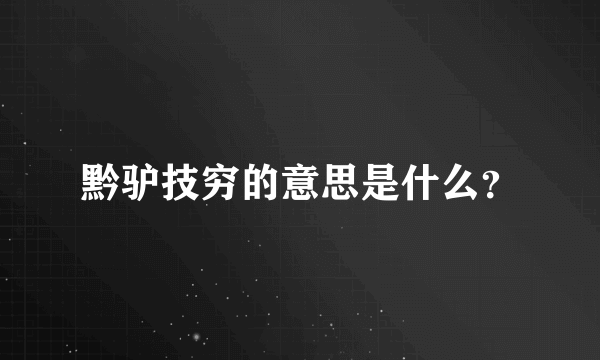 黔驴技穷的意思是什么?